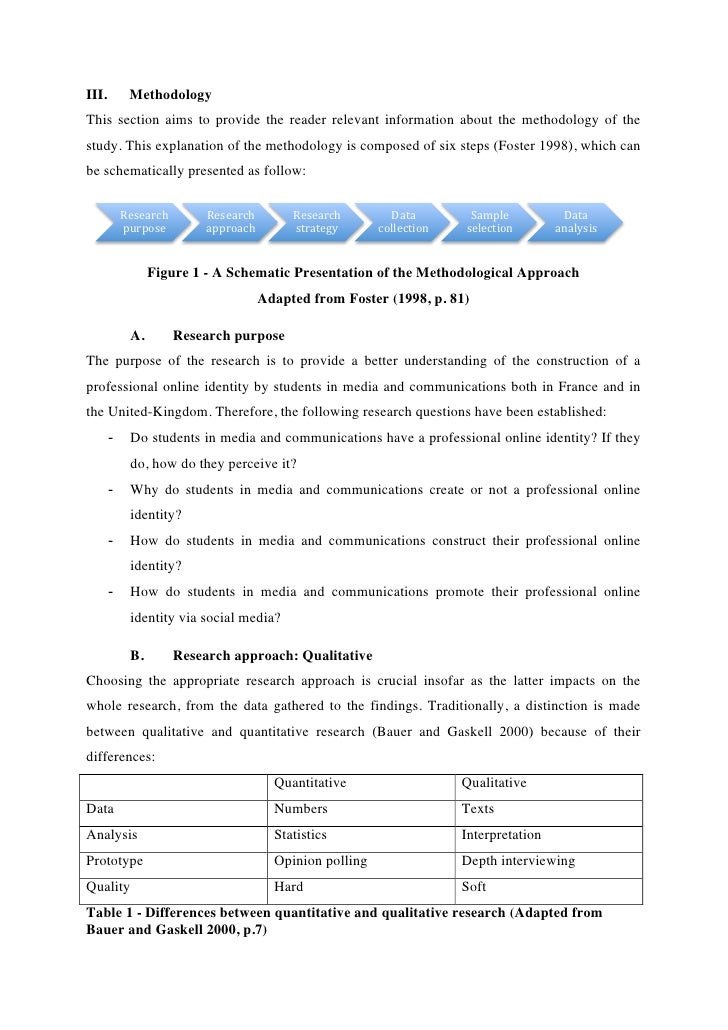 III. Methodology

This section aims to provide the reader relevant information about the methodology of the study. This explanation of the methodology is composed of six steps (Foster 1998), which can be schematically presented as follow:

Research purpose

Research approach

Research strategy

Data collection

Sample selection

Data analysis

Figure 1 - A Schematic Presentation of the Methodological Approach Adapted from Foster (1998, p. 81)

A. Research purpose

The purpose of the research is to provide a better understanding of the construction of a professional online identity by students in media and communications both in France and in the United-Kingdom. Therefore, the following research questions have been established:

- Do students in media and communications have a professional online identity? If they do, how do they perceive it?
- Why do students in media and communications create or not a professional online identity?
- How do students in media and communications construct their professional online identity?
- How do students in media and communications promote their professional online identity via social media?

B. Research approach: Qualitative

Choosing the appropriate research approach is crucial insofar as the latter impacts on the whole research, from the data gathered to the findings. Traditionally, a distinction is made between qualitative and quantitative research (Bauer and Gaskell 2000) because of their differences:

| | Quantitative | Qualitative |
|---|---|---|
| Data | Numbers | Texts |
| Analysis | Statistics | Interpretation |
| Prototype | Opinion polling | Depth interviewing |
| Quality | Hard | Soft |

Table 1 - Differences between quantitative and qualitative research (Adapted from Bauer and Gaskell 2000, p.7)